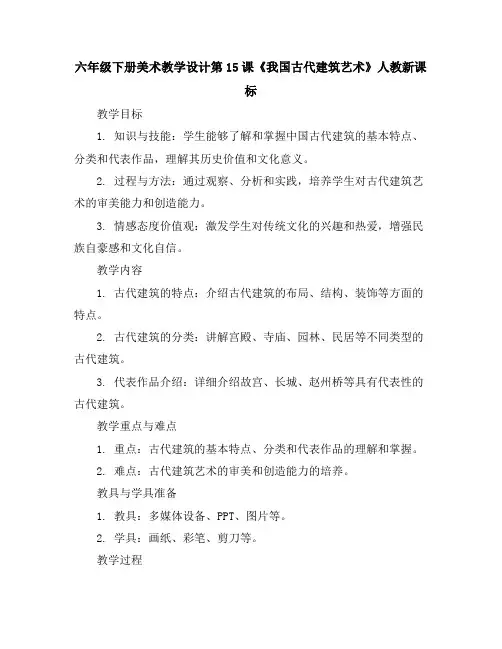 六年级下册美术教学设计第15课《我国古代建筑艺术》人教新课标

教学目标

1. 知识与技能：学生能够了解和掌握中国古代建筑的基本特点、分类和代表作品，理解其历史价值和文化意义。

2. 过程与方法：通过观察、分析和实践，培养学生对古代建筑艺术的审美能力和创造能力。

3. 情感态度价值观：激发学生对传统文化的兴趣和热爱，增强民族自豪感和文化自信。

教学内容

1. 古代建筑的特点：介绍古代建筑的布局、结构、装饰等方面的特点。

2. 古代建筑的分类：讲解宫殿、寺庙、园林、民居等不同类型的古代建筑。

3. 代表作品介绍：详细介绍故宫、长城、赵州桥等具有代表性的古代建筑。

教学重点与难点

1. 重点：古代建筑的基本特点、分类和代表作品的理解和掌握。

2. 难点：古代建筑艺术的审美和创造能力的培养。

教具与学具准备

1. 教具：多媒体设备、PPT、图片等。

2. 学具：画纸、彩笔、剪刀等。

教学过程